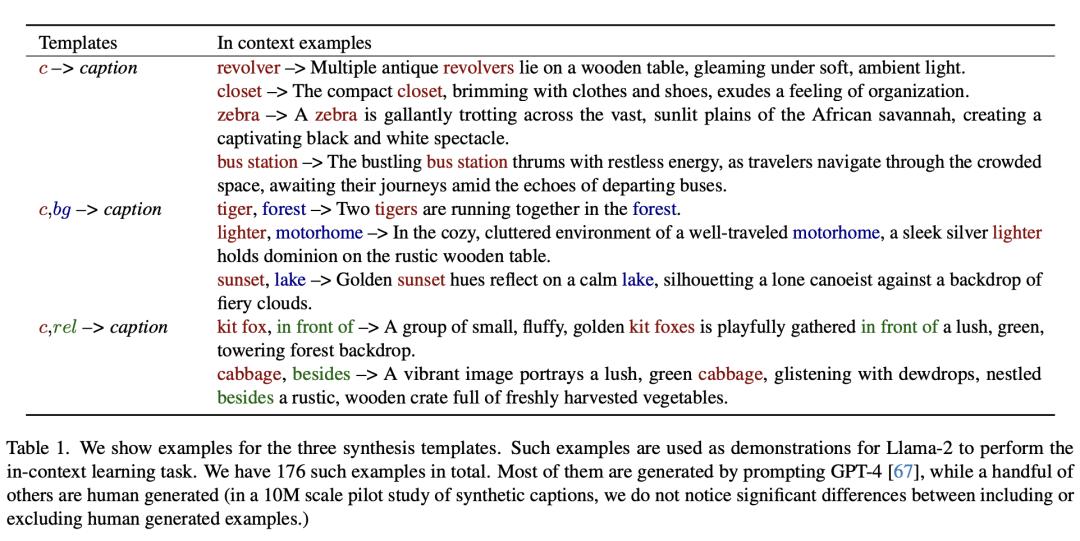 | Templates | In context examples |
|---|---|
| $c$ –> caption | revolver –> Multiple antique revolvers lie on a wooden table, gleaming under soft, ambient light. |
| | closet –> The compact closet, brimming with clothes and shoes, exudes a feeling of organization. |
| | zebra –> A zebra is gallantly trotting across the vast, sunlit plains of the African savannah, creating a captivating black and white spectacle. |
| | bus station –> The bustling bus station thrums with restless energy, as travelers navigate through the crowded space, awaiting their journeys amid the echoes of departing buses. |
| $c$,$bg$ –> caption | tiger, forest –> Two tigers are running together in the forest. |
| | lighter, motorhome –> In the cozy, cluttered environment of a well-traveled motorhome, a sleek silver lighter holds dominion on the rustic wooden table. |
| | sunset, lake –> Golden sunset hues reflect on a calm lake, silhouetting a lone canoeist against a backdrop of fiery clouds. |
| $c$,$rel$ –> caption | kit fox, in front of –> A group of small, fluffy, golden kit foxes is playfully gathered in front of a lush, green, towering forest backdrop. |
| | cabbage, besides –> A vibrant image portrays a lush, green cabbage, glistening with dewdrops, nestled besides a rustic, wooden crate full of freshly harvested vegetables. |

Table 1. We show examples for the three synthesis templates. Such examples are used as demonstrations for Llama-2 to perform the in-context learning task. We have 176 such examples in total. Most of them are generated by prompting GPT-4 [67], while a handful of others are human generated (in a 10M scale pilot study of synthetic captions, we do not notice significant differences between including or excluding human generated examples.)